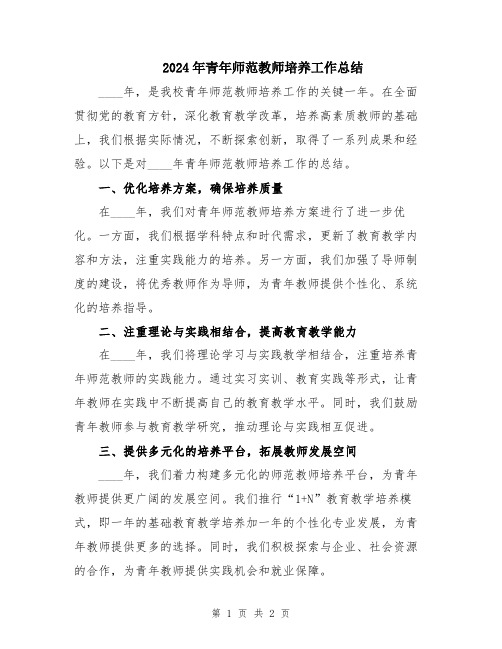 2024年青年师范教师培养工作总结

____年，是我校青年师范教师培养工作的关键一年。在全面贯彻党的教育方针，深化教育教学改革，培养高素质教师的基础上，我们根据实际情况，不断探索创新，取得了一系列成果和经验。以下是对____年青年师范教师培养工作的总结。

一、优化培养方案，确保培养质量

在____年，我们对青年师范教师培养方案进行了进一步优化。一方面，我们根据学科特点和时代需求，更新了教育教学内容和方法，注重实践能力的培养。另一方面，我们加强了导师制度的建设，将优秀教师作为导师，为青年教师提供个性化、系统化的培养指导。

二、注重理论与实践相结合，提高教育教学能力

在____年，我们将理论学习与实践教学相结合，注重培养青年师范教师的实践能力。通过实习实训、教育实践等形式，让青年教师在实践中不断提高自己的教育教学水平。同时，我们鼓励青年教师参与教育教学研究，推动理论与实践相互促进。

三、提供多元化的培养平台，拓展教师发展空间

____年，我们着力构建多元化的师范教师培养平台，为青年教师提供更广阔的发展空间。我们推行“1+N”教育教学培养模式，即一年的基础教育教学培养加一年的个性化专业发展，为青年教师提供更多的选择。同时，我们积极探索与企业、社会资源的合作，为青年教师提供实践机会和就业保障。

第 1 页 共 2 页